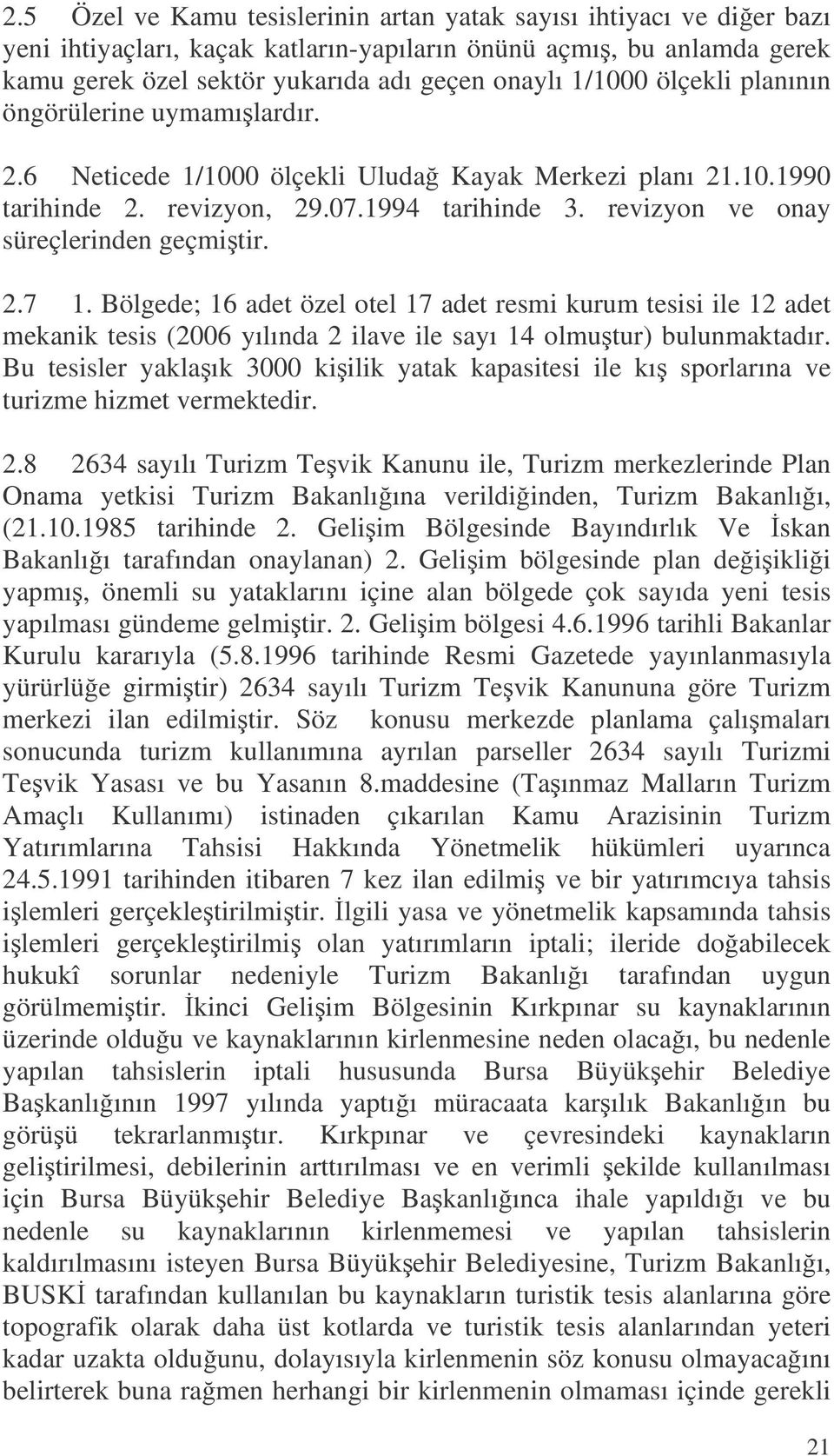 2.5 Özel ve Kamu tesislerinin artan yatak sayısı ihtiyacı ve diğer bazı yeni ihtiyaçları, kaçak katların-yapıların önünü açmış, bu anlamda gerek kamu gerek özel sektör yukarıda adı geçen onaylı 1/1000 ölçekli planının öngörülerine uymamışlardır.

2.6 Neticede 1/1000 ölçekli Uludağ Kayak Merkezi planı 21.10.1990 tarihinde 2. revizyon, 29.07.1994 tarihinde 3. revizyon ve onay süreçlerinden geçmiştir.

2.7 1. Bölgede; 16 adet özel otel 17 adet resmi kurum tesisi ile 12 adet mekanik tesis (2006 yılında 2 ilave ile sayı 14 olmuştur) bulunmaktadır. Bu tesisler yaklaşık 3000 kişilik yatak kapasitesi ile kış sporlarına ve turizme hizmet vermektedir.

2.8 2634 sayılı Turizm Teşvik Kanunu ile, Turizm merkezlerinde Plan Onama yetkisi Turizm Bakanlığına verildiğinden, Turizm Bakanlığı, (21.10.1985 tarihinde 2. Gelişim Bölgesinde Bayındırlık Ve İskan Bakanlığı tarafından onaylanan) 2. Gelişim bölgesinde plan değişikliği yapmış, önemli su yataklarını içine alan bölgede çok sayıda yeni tesis yapılması gündeme gelmiştir. 2. Gelişim bölgesi 4.6.1996 tarihli Bakanlar Kurulu kararıyla (5.8.1996 tarihinde Resmi Gazetede yayınlanmasıyla yürürlüğe girmiştir) 2634 sayılı Turizm Teşvik Kanununa göre Turizm merkezi ilan edilmiştir. Söz konusu merkezde planlama çalışmaları sonucunda turizm kullanımına ayrılan parseller 2634 sayılı Turizmi Teşvik Yasası ve bu Yasanın 8.maddesine (Taşınmaz Malların Turizm Amaçlı Kullanımı) istinaden çıkarılan Kamu Arazisinin Turizm Yatırımlarına Tahsisi Hakkında Yönetmelik hükümleri uyarınca 24.5.1991 tarihinden itibaren 7 kez ilan edilmiş ve bir yatırımcıya tahsis işlemleri gerçekleştirilmiştir. İlgili yasa ve yönetmelik kapsamında tahsis işlemleri gerçekleştirilmiş olan yatırımların iptali; ileride doğabilecek hukukî sorunlar nedeniyle Turizm Bakanlığı tarafından uygun görülmemiştir. İkinci Gelişim Bölgesinin Kırkpınar su kaynaklarının üzerinde olduğu ve kaynaklarının kirlenmesine neden olacağı, bu nedenle yapılan tahsislerin iptali hususunda Bursa Büyükşehir Belediye Başkanlığının 1997 yılında yaptığı müracaata karşılık Bakanlığın bu görüşü tekrarlanmıştır. Kırkpınar ve çevresindeki kaynakların geliştirilmesi, debilerinin arttırılması ve en verimli şekilde kullanılması için Bursa Büyükşehir Belediye Başkanlığınca ihale yapıldığı ve bu nedenle su kaynaklarının kirlenmemesi ve yapılan tahsislerin kaldırılmasını isteyen Bursa Büyükşehir Belediyesine, Turizm Bakanlığı, BUSKİ tarafından kullanılan bu kaynakların turistik tesis alanlarına göre topografik olarak daha üst kotlarda ve turistik tesis alanlarından yeteri kadar uzakta olduğunu, dolayısıyla kirlenmenin söz konusu olmayacağını belirterek buna rağmen herhangi bir kirlenmenin olmaması içinde gerekli

21